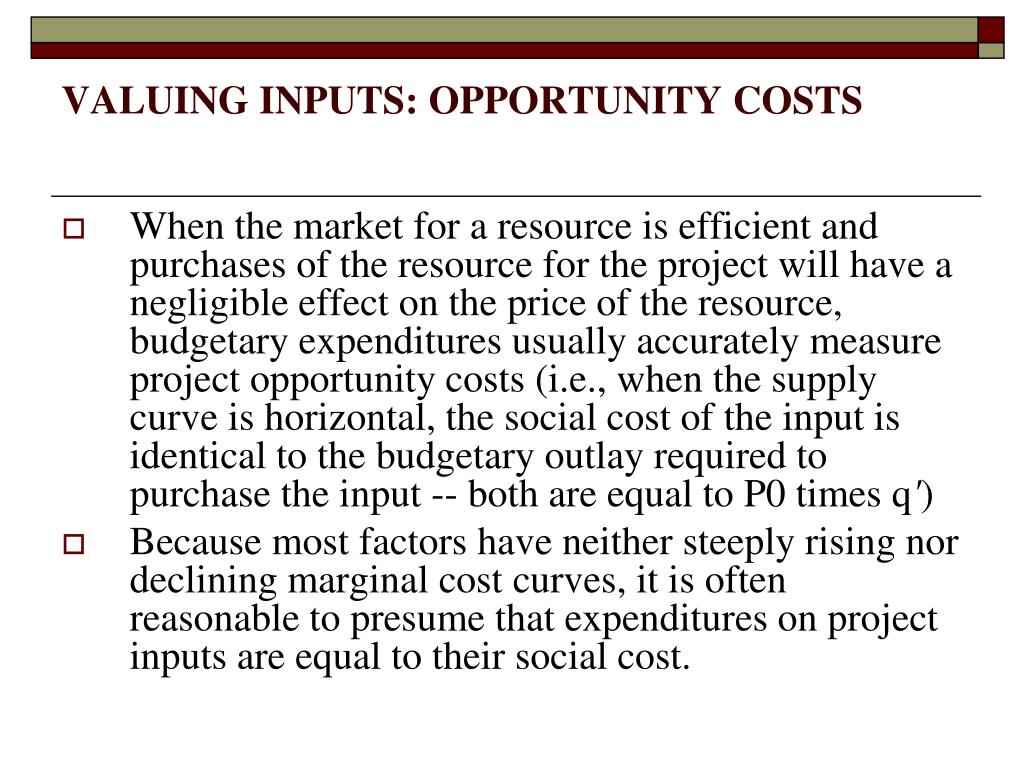 VALUING INPUTS: OPPORTUNITY COSTS

When the market for a resource is efficient and purchases of the resource for the project will have a negligible effect on the price of the resource, budgetary expenditures usually accurately measure project opportunity costs (i.e., when the supply curve is horizontal, the social cost of the input is identical to the budgetary outlay required to purchase the input -- both are equal to P0 times q′)

Because most factors have neither steeply rising nor declining marginal cost curves, it is often reasonable to presume that expenditures on project inputs are equal to their social cost.